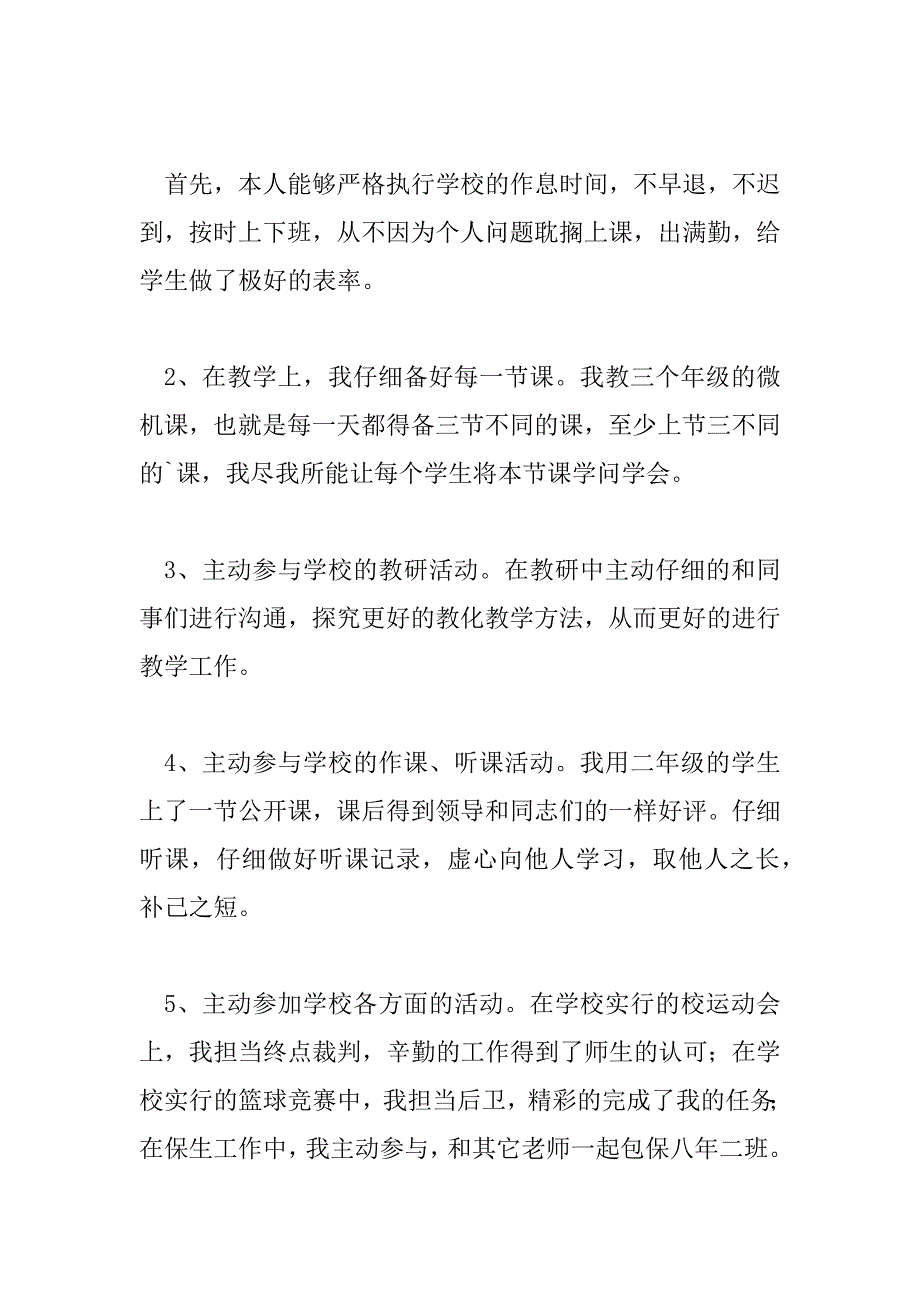 首先，本人能够严格执行学校的作息时间，不早退，不迟到，按时上下班，从不因为个人问题耽搁上课，出满勤，给学生做了极好的表率。

2、在教学上，我仔细备好每一节课。我教三个年级的微机课，也就是每一天都得备三节不同的课，至少上节三不同的`课，我尽我所能让每个学生将本节课学问学会。

3、主动参与学校的教研活动。在教研中主动仔细的和同事们进行沟通，探究更好的教化教学方法，从而更好的进行教学工作。

4、主动参与学校的作课、听课活动。我用二年级的学生上了一节公开课，课后得到领导和同志们的一样好评。仔细听课，仔细做好听课记录，虚心向他人学习，取他人之长，补己之短。

5、主动参加学校各方面的活动。在学校实行的校运动会上，我担当终点裁判，辛勤的工作得到了师生的认可；在学校实行的篮球竞赛中，我担当后卫，精彩的完成了我的任务；在保生工作中，我主动参与，和其它老师一起包保八年二班。